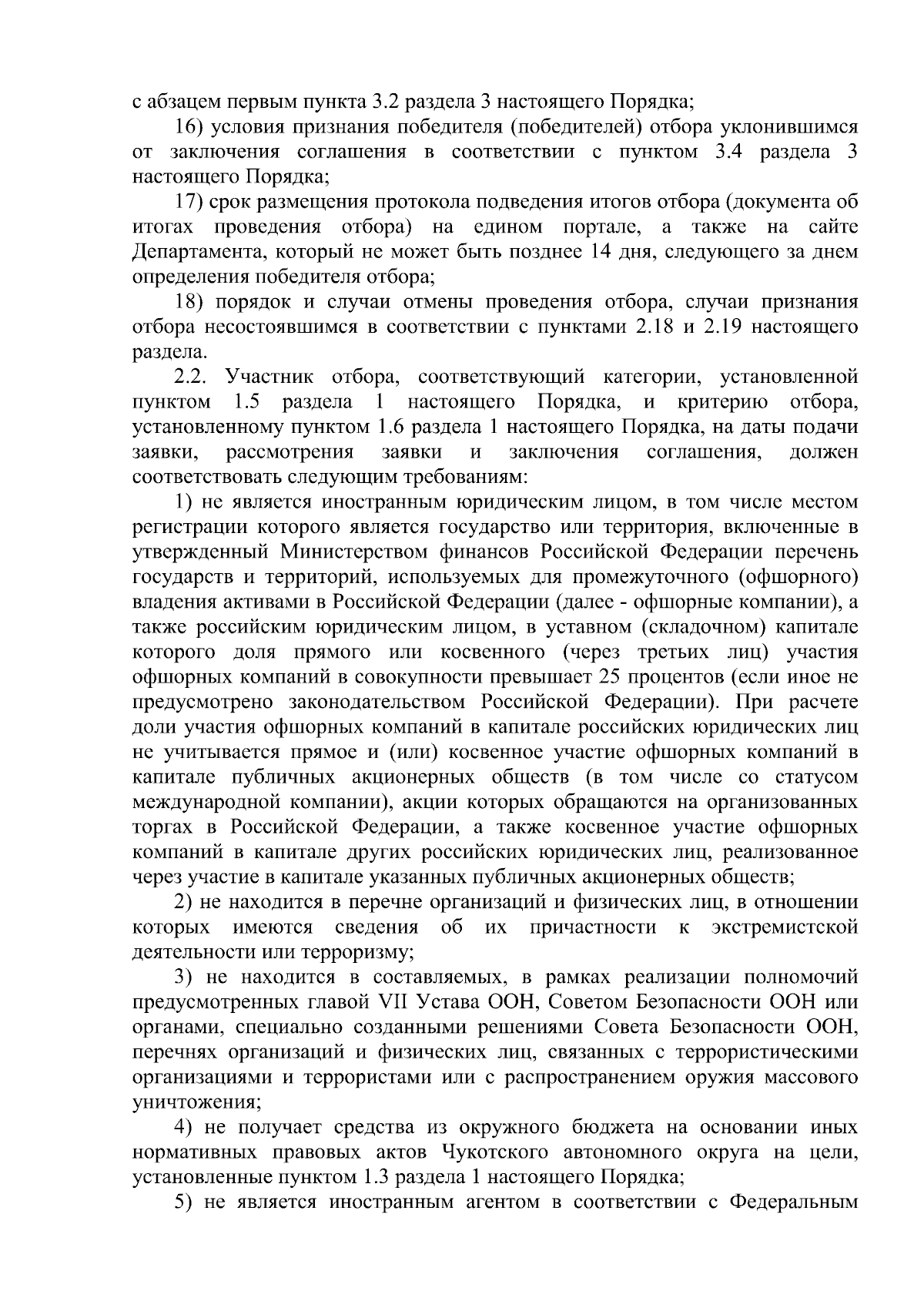 с абзацем первым пункта 3.2 раздела 3 настоящего Порядка;

16) условия признания победителя (победителей) отбора уклонившимся от заключения соглашения в соответствии с пунктом 3.4 раздела 3 настоящего Порядка;

17) срок размещения протокола подведения итогов отбора (документа об итогах проведения отбора) на едином портале, а также на сайте Департамента, который не может быть позднее 14 дня, следующего за днем определения победителя отбора;

18) порядок и случаи отмены проведения отбора, случаи признания отбора несостоявшимся в соответствии с пунктами 2.18 и 2.19 настоящего раздела.

2.2. Участник отбора, соответствующий категории, установленной пунктом 1.5 раздела 1 настоящего Порядка, и критерию отбора, установленному пунктом 1.6 раздела 1 настоящего Порядка, на даты подачи заявки, рассмотрения заявки и заключения соглашения, должен соответствовать следующим требованиям:

1) не является иностранным юридическим лицом, в том числе местом регистрации которого является государство или территория, включенные в утвержденный Министерством финансов Российской Федерации перечень государств и территорий, используемых для промежуточного (офшорного) владения активами в Российской Федерации (далее - офшорные компании), а также российским юридическим лицом, в уставном (складочном) капитале которого доля прямого или косвенного (через третьих лиц) участия офшорных компаний в совокупности превышает 25 процентов (если иное не предусмотрено законодательством Российской Федерации). При расчете доли участия офшорных компаний в капитале российских юридических лиц не учитывается прямое и (или) косвенное участие офшорных компаний в капитале публичных акционерных обществ (в том числе со статусом международной компании), акции которых обращаются на организованных торгах в Российской Федерации, а также косвенное участие офшорных компаний в капитале других российских юридических лиц, реализованное через участие в капитале указанных публичных акционерных обществ;

2) не находится в перечне организаций и физических лиц, в отношении которых имеются сведения об их причастности к экстремистской деятельности или терроризму;

3) не находится в составляемых, в рамках реализации полномочий предусмотренных главой VII Устава ООН, Советом Безопасности ООН или органами, специально созданными решениями Совета Безопасности ООН, перечнях организаций и физических лиц, связанных с террористическими организациями и террористами или с распространением оружия массового уничтожения;

4) не получает средства из окружного бюджета на основании иных нормативных правовых актов Чукотского автономного округа на цели, установленные пунктом 1.3 раздела 1 настоящего Порядка;

5) не является иностранным агентом в соответствии с Федеральным